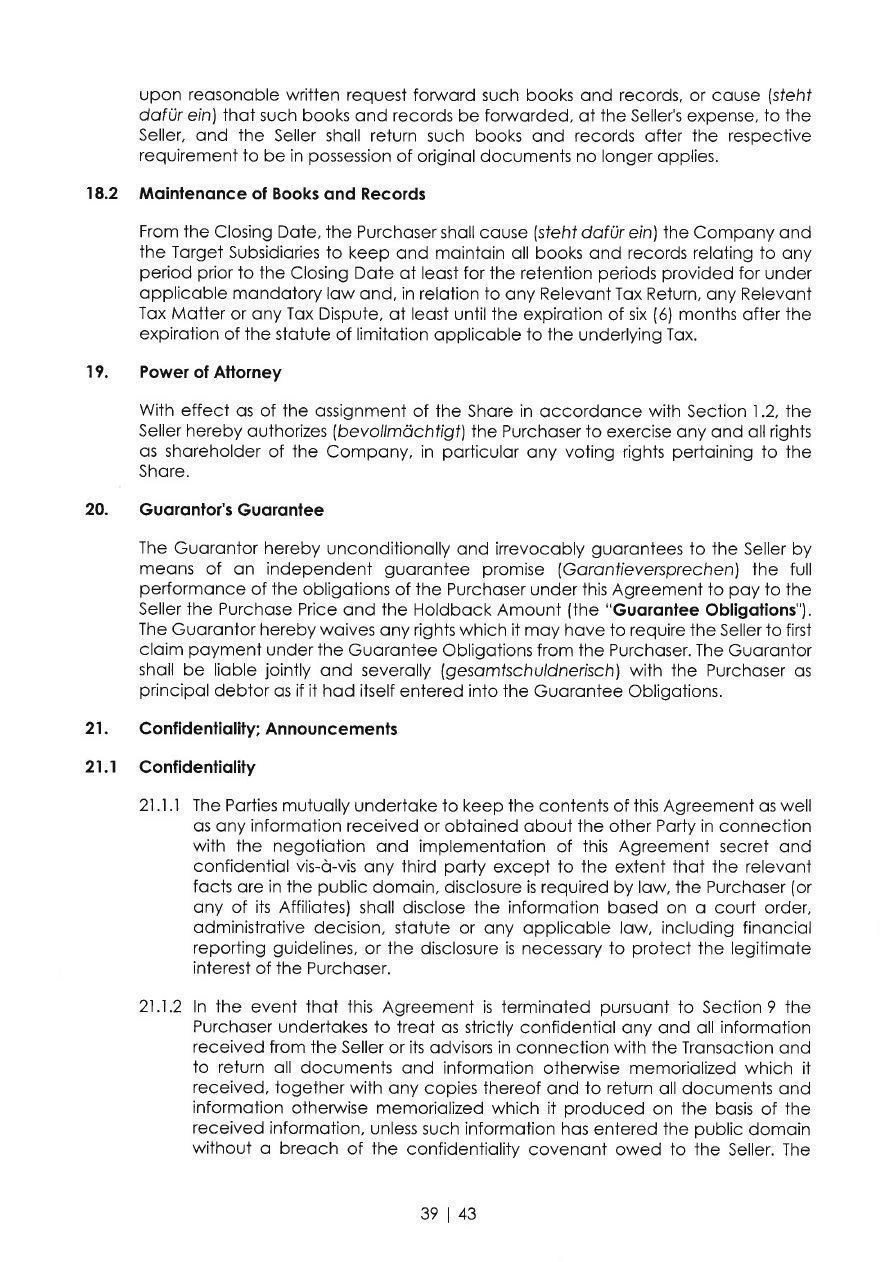 upon reasonable written request forward such books and records, or cause (steht dafür ein) that such books and records be forwarded, at the Seller's expense, to the Seller, and the Seller shall return such books and records after the respective requirement to be in possession of original documents no longer applies.

18.2 Maintenance of Books and Records

From the Closing Date, the Purchaser shall cause (steht dafür ein) the Company and the Target Subsidiaries to keep and maintain all books and records relating to any period prior to the Closing Date at least for the retention periods provided for under applicable mandatory law and, in relation to any Relevant Tax Return, any Relevant Tax Matter or any Tax Dispute, at least until the expiration of six (6) months after the expiration of the statute of limitation applicable to the underlying Tax.

19. Power of Attorney

With effect as of the assignment of the Share in accordance with Section 1.2, the Seller hereby authorizes (bevollmächtigt) the Purchaser to exercise any and all rights as shareholder of the Company, in particular any voting rights pertaining to the Share.

20. Guarantor's Guarantee

The Guarantor hereby unconditionally and irrevocably guarantees to the Seller by means of an independent guarantee promise (Garantieversprechen) the full performance of the obligations of the Purchaser under this Agreement to pay to the Seller the Purchase Price and the Holdback Amount (the "Guarantee Obligations"). The Guarantor hereby waives any rights which it may have to require the Seller to first claim payment under the Guarantee Obligations from the Purchaser. The Guarantor shall be liable jointly and severally (gesamtschuldnerisch) with the Purchaser as principal debtor as if it had itself entered into the Guarantee Obligations.

21. Confidentiality; Announcements

21.1 Confidentiality

21.1.1 The Parties mutually undertake to keep the contents of this Agreement as well as any information received or obtained about the other Party in connection with the negotiation and implementation of this Agreement secret and confidential vis-à-vis any third party except to the extent that the relevant facts are in the public domain, disclosure is required by law, the Purchaser (or any of its Affiliates) shall disclose the information based on a court order, administrative decision, statute or any applicable law, including financial reporting guidelines, or the disclosure is necessary to protect the legitimate interest of the Purchaser.

21.1.2 In the event that this Agreement is terminated pursuant to Section 9 the Purchaser undertakes to treat as strictly confidential any and all information received from the Seller or its advisors in connection with the Transaction and to return all documents and information otherwise memorialized which it received, together with any copies thereof and to return all documents and information otherwise memorialized which it produced on the basis of the received information, unless such information has entered the public domain without a breach of the confidentiality covenant owed to the Seller. The

39 | 43